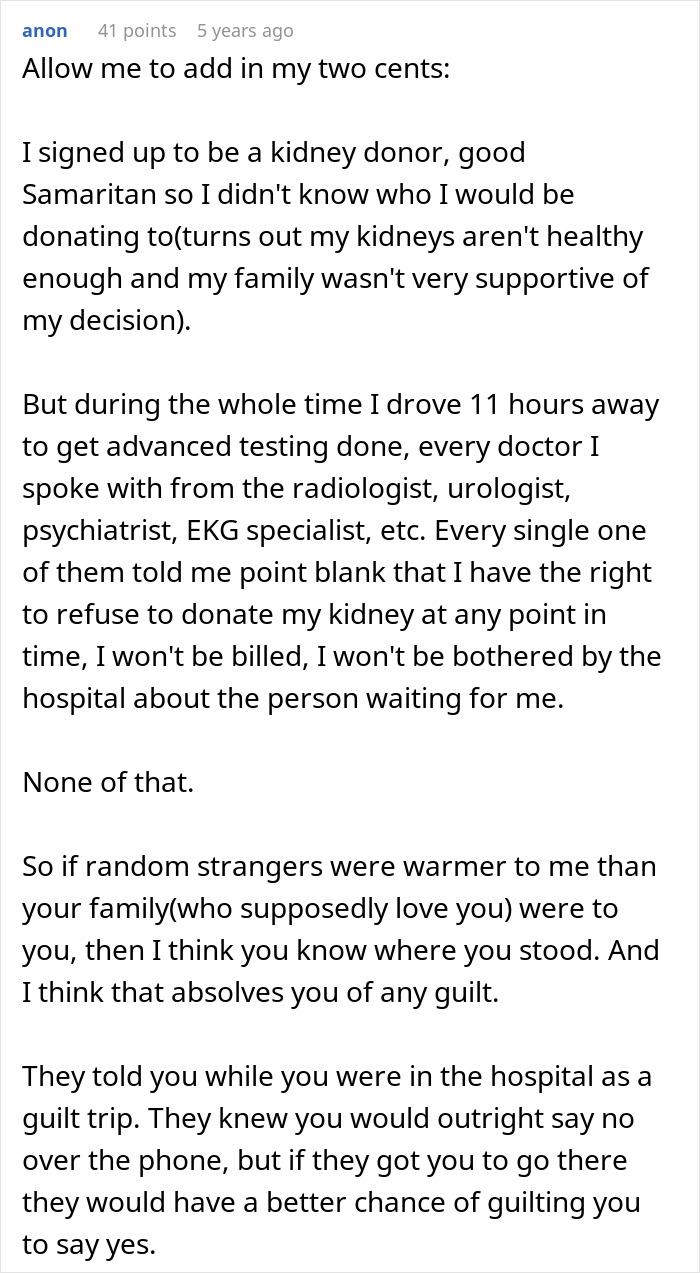 anon 41 points 5 years ago

Allow me to add in my two cents:

I signed up to be a kidney donor, good Samaritan so I didn't know who I would be donating to(turns out my kidneys aren't healthy enough and my family wasn't very supportive of my decision).

But during the whole time I drove 11 hours away to get advanced testing done, every doctor I spoke with from the radiologist, urologist, psychiatrist, EKG specialist, etc. Every single one of them told me point blank that I have the right to refuse to donate my kidney at any point in time, I won't be billed, I won't be bothered by the hospital about the person waiting for me.

None of that.

So if random strangers were warmer to me than your family(who supposedly love you) were to you, then I think you know where you stood. And I think that absolves you of any guilt.

They told you while you were in the hospital as a guilt trip. They knew you would outright say no over the phone, but if they got you to go there they would have a better chance of guilting you to say yes.